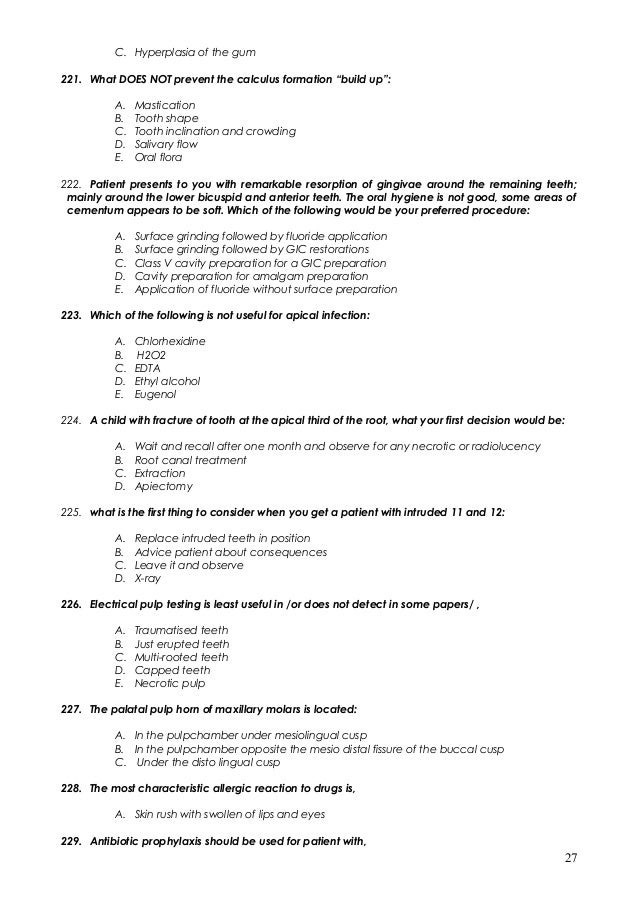 C. Hyperplasia of the gum

221. What DOES NOT prevent the calculus formation "build up":

A. Mastication
B. Tooth shape
C. Tooth inclination and crowding
D. Salivary flow
E. Oral flora

222. Patient presents to you with remarkable resorption of gingivae around the remaining teeth; mainly around the lower bicuspid and anterior teeth. The oral hygiene is not good, some areas of cementum appears to be soft. Which of the following would be your preferred procedure:

A. Surface grinding followed by fluoride application
B. Surface grinding followed by GIC restorations
C. Class V cavity preparation for a GIC preparation
D. Cavity preparation for amalgam preparation
E. Application of fluoride without surface preparation

223. Which of the following is not useful for apical infection:

A. Chlorhexidine
B. H2O2
C. EDTA
D. Ethyl alcohol
E. Eugenol

224. A child with fracture of tooth at the apical third of the root, what your first decision would be:

A. Wait and recall after one month and observe for any necrotic or radiolucency
B. Root canal treatment
C. Extraction
D. Apiectomy

225. what is the first thing to consider when you get a patient with intruded 11 and 12:

A. Replace intruded teeth in position
B. Advice patient about consequences
C. Leave it and observe
D. X-ray

226. Electrical pulp testing is least useful in /or does not detect in some papers/ ,

A. Traumatised teeth
B. Just erupted teeth
C. Multi-rooted teeth
D. Capped teeth
E. Necrotic pulp

227. The palatal pulp horn of maxillary molars is located:

A. In the pulpchamber under mesiolingual cusp
B. In the pulpchamber opposite the mesio distal fissure of the buccal cusp
C. Under the disto lingual cusp

228. The most characteristic allergic reaction to drugs is,

A. Skin rush with swollen of lips and eyes

229. Antibiotic prophylaxis should be used for patient with,

27